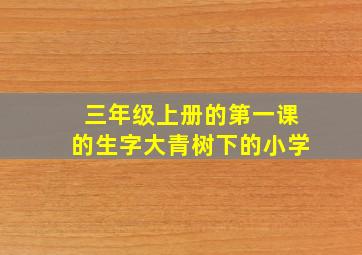 三年级上册的第一课
的生字大青树下的小学